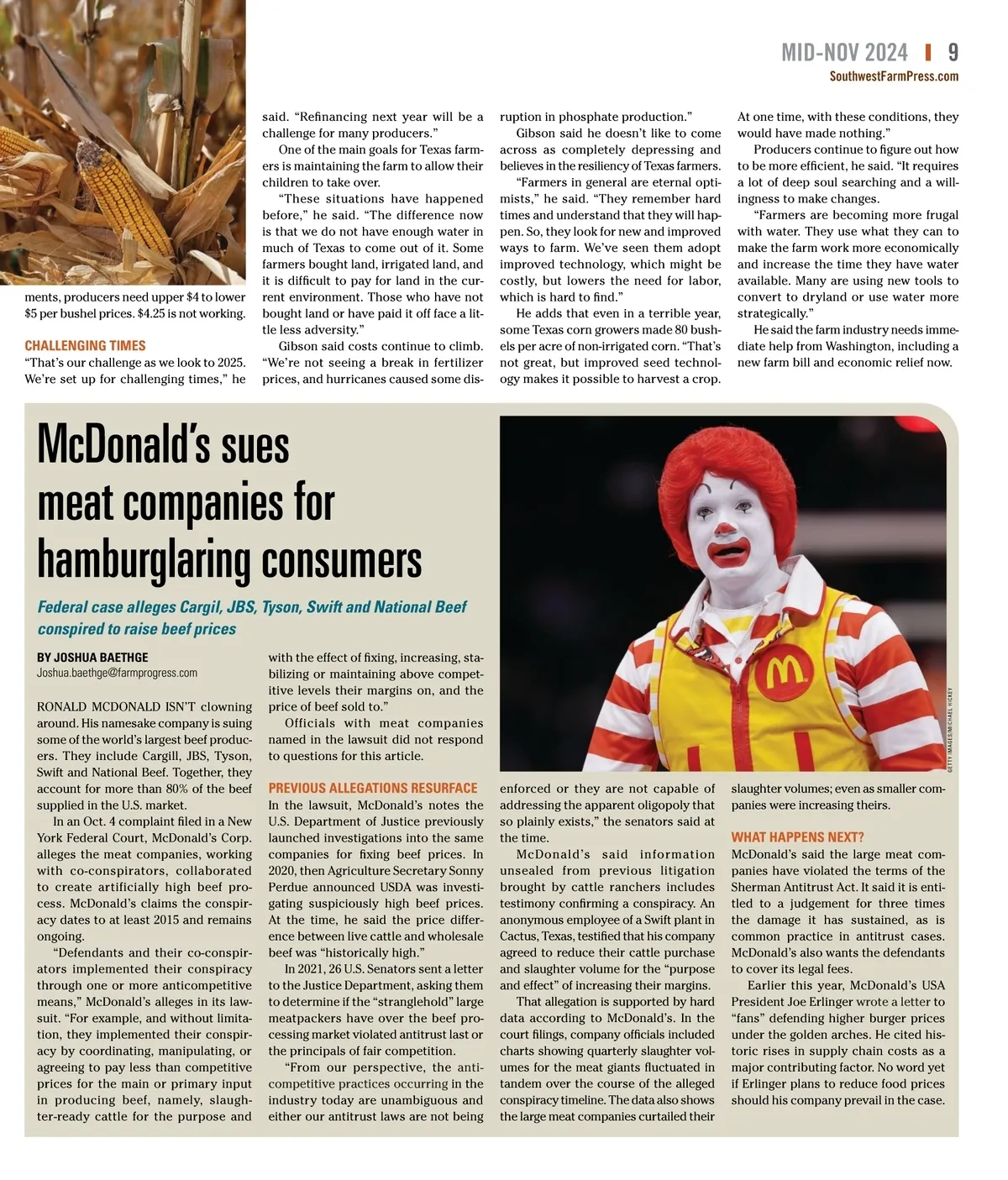 MID-NOV 2024 | 9
SouthwestFarmPress.com

ments, producers need upper $4 to lower $5 per bushel prices. $4.25 is not working.

CHALLENGING TIMES
"That's our challenge as we look to 2025. We're set up for challenging times," he said. "Refinancing next year will be a challenge for many producers."

One of the main goals for Texas farmers is maintaining the farm to allow their children to take over.

"These situations have happened before," he said. "The difference now is that we do not have enough water in much of Texas to come out of it. Some farmers bought land, irrigated land, and it is difficult to pay for land in the current environment. Those who have not bought land or have paid it off face a little less adversity."

Gibson said costs continue to climb. "We're not seeing a break in fertilizer prices, and hurricanes caused some disruption in phosphate production."

Gibson said he doesn't like to come across as completely depressing and believes in the resiliency of Texas farmers.

"Farmers in general are eternal optimists," he said. "They remember hard times and understand that they will happen. So, they look for new and improved ways to farm. We've seen them adopt improved technology, which might be costly, but lowers the need for labor, which is hard to find."

He adds that even in a terrible year, some Texas corn growers made 80 bushels per acre of non-irrigated corn. "That's not great, but improved seed technology makes it possible to harvest a crop. At one time, with these conditions, they would have made nothing."

Producers continue to figure out how to be more efficient, he said. "It requires a lot of deep soul searching and a willingness to make changes.

"Farmers are becoming more frugal with water. They use what they can to make the farm work more economically and increase the time they have water available. Many are using new tools to convert to dryland or use water more strategically."

He said the farm industry needs immediate help from Washington, including a new farm bill and economic relief now.

McDonald's sues meat companies for hamburglaring consumers

Federal case alleges Cargil, JBS, Tyson, Swift and National Beef conspired to raise beef prices

BY JOSHUA BAETHGE
Joshua.baethge@farmprogress.com

RONALD MCDONALD ISN'T clowning around. His namesake company is suing some of the world's largest beef producers. They include Cargill, JBS, Tyson, Swift and National Beef. Together, they account for more than 80% of the beef supplied in the U.S. market.

In an Oct. 4 complaint filed in a New York Federal Court, McDonald's Corp. alleges the meat companies, working with co-conspirators, collaborated to create artificially high beef process. McDonald's claims the conspiracy dates to at least 2015 and remains ongoing.

"Defendants and their co-conspirators implemented their conspiracy through one or more anticompetitive means," McDonald's alleges in its lawsuit. "For example, and without limitation, they implemented their conspiracy by coordinating, manipulating, or agreeing to pay less than competitive prices for the main or primary input in producing beef, namely, slaughter-ready cattle for the purpose and with the effect of fixing, increasing, stabilizing or maintaining above competitive levels their margins on, and the price of beef sold to."

Officials with meat companies named in the lawsuit did not respond to questions for this article.

PREVIOUS ALLEGATIONS RESURFACE
In the lawsuit, McDonald's notes the U.S. Department of Justice previously launched investigations into the same companies for fixing beef prices. In 2020, then Agriculture Secretary Sonny Perdue announced USDA was investigating suspiciously high beef prices. At the time, he said the price difference between live cattle and wholesale beef was "historically high."

In 2021, 26 U.S. Senators sent a letter to the Justice Department, asking them to determine if the "stranglehold" large meatpackers have over the beef processing market violated antitrust last or the principals of fair competition.

"From our perspective, the anticompetitive practices occurring in the industry today are unambiguous and either our antitrust laws are not being enforced or they are not capable of addressing the apparent oligopoly that so plainly exists," the senators said at the time.

McDonald's said information unsealed from previous litigation brought by cattle ranchers includes testimony confirming a conspiracy. An anonymous employee of a Swift plant in Cactus, Texas, testified that his company agreed to reduce their cattle purchase and slaughter volume for the "purpose and effect" of increasing their margins.

That allegation is supported by hard data according to McDonald's. In the court filings, company officials included charts showing quarterly slaughter volumes for the meat giants fluctuated in tandem over the course of the alleged conspiracy timeline. The data also shows the large meat companies curtailed their slaughter volumes; even as smaller companies were increasing theirs.

WHAT HAPPENS NEXT?
McDonald's said the large meat companies have violated the terms of the Sherman Antitrust Act. It said it is entitled to a judgement for three times the damage it has sustained, as is common practice in antitrust cases. McDonald's also wants the defendants to cover its legal fees.

Earlier this year, McDonald's USA President Joe Erlinger wrote a letter to "fans" defending higher burger prices under the golden arches. He cited historic rises in supply chain costs as a major contributing factor. No word yet if Erlinger plans to reduce food prices should his company prevail in the case.

GETTY IMAGES/MICHAEL HICKEY